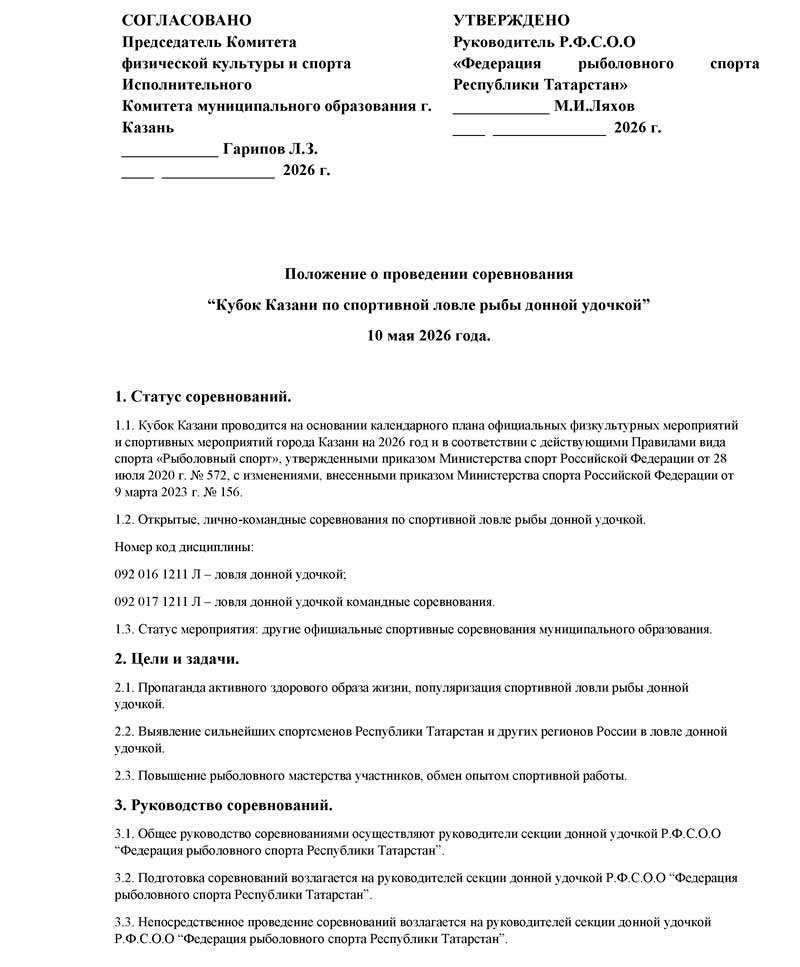 СОГЛАСОВАНО
Председатель Комитета физической культуры и спорта Исполнительного Комитета муниципального образования г. Казань
____________ Гарипов Л.З.
____ ______________ 2026 г.

УТВЕРЖДЕНО
Руководитель Р.Ф.С.О.О «Федерация рыболовного спорта Республики Татарстан»
____________ М.И.Ляхов
____ ______________ 2026 г.

Положение о проведении соревнования

“Кубок Казани по спортивной ловле рыбы донной удочкой”

10 мая 2026 года.

1. Статус соревнований.

1.1. Кубок Казани проводится на основании календарного плана официальных физкультурных мероприятий и спортивных мероприятий города Казани на 2026 год и в соответствии с действующими Правилами вида спорта «Рыболовный спорт», утвержденными приказом Министерства спорт Российской Федерации от 28 июля 2020 г. № 572, с изменениями, внесенными приказом Министерства спорта Российской Федерации от 9 марта 2023 г. № 156.

1.2. Открытые, лично-командные соревнования по спортивной ловле рыбы донной удочкой.

Номер код дисциплины:

092 016 1211 Л – ловля донной удочкой;

092 017 1211 Л – ловля донной удочкой командные соревнования.

1.3. Статус мероприятия: другие официальные спортивные соревнования муниципального образования.

2. Цели и задачи.

2.1. Пропаганда активного здорового образа жизни, популяризация спортивной ловли рыбы донной удочкой.

2.2. Выявление сильнейших спортсменов Республики Татарстан и других регионов России в ловле донной удочкой.

2.3. Повышение рыболовного мастерства участников, обмен опытом спортивной работы.

3. Руководство соревнований.

3.1. Общее руководство соревнованиями осуществляют руководители секции донной удочкой Р.Ф.С.О.О “Федерация рыболовного спорта Республики Татарстан”.

3.2. Подготовка соревнований возлагается на руководителей секции донной удочкой Р.Ф.С.О.О “Федерация рыболовного спорта Республики Татарстан”.

3.3. Непосредственное проведение соревнований возлагается на руководителей секции донной удочкой Р.Ф.С.О.О “Федерация рыболовного спорта Республики Татарстан”.